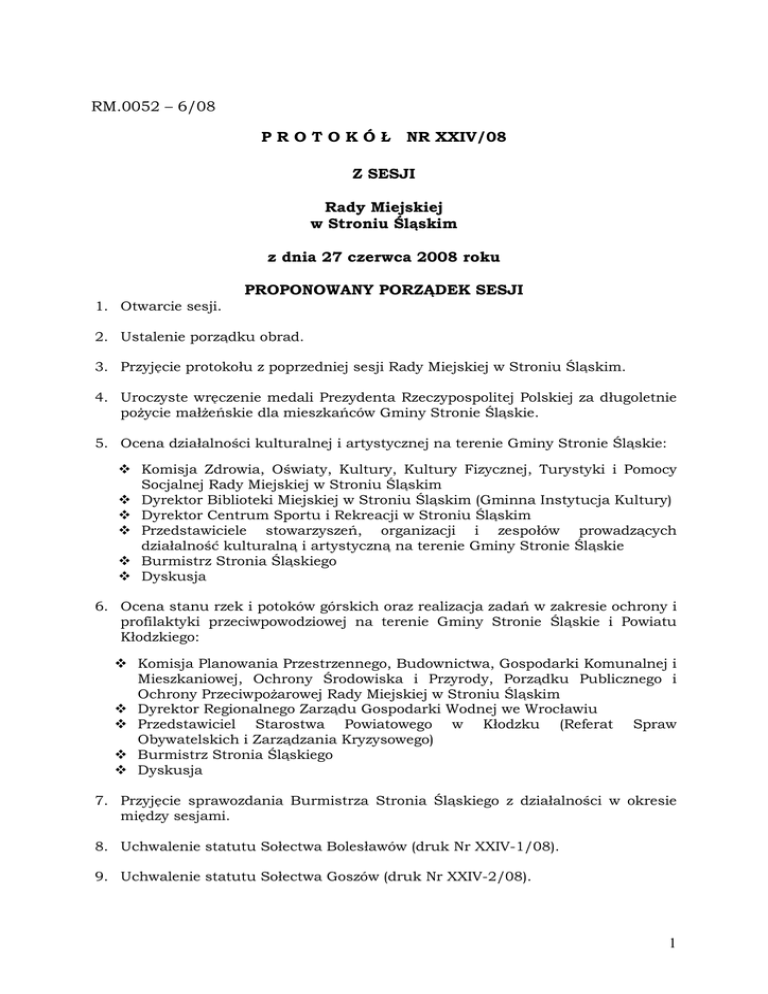 RM.0052 – 6/08

P R O T O K Ó Ł NR XXIV/08

Z SESJI

Rady Miejskiej
w Stroniu Śląskim

z dnia 27 czerwca 2008 roku

PROPONOWANY PORZĄDEK SESJI

1. Otwarcie sesji.

2. Ustalenie porządku obrad.

3. Przyjęcie protokołu z poprzedniej sesji Rady Miejskiej w Stroniu Śląskim.

4. Uroczyste wręczenie medali Prezydenta Rzeczypospolitej Polskiej za długoletnie pożycie małżeńskie dla mieszkańców Gminy Stronie Śląskie.

5. Ocena działalności kulturalnej i artystycznej na terenie Gminy Stronie Śląskie:

❖ Komisja Zdrowia, Oświaty, Kultury, Kultury Fizycznej, Turystyki i Pomocy Socjalnej Rady Miejskiej w Stroniu Śląskim
❖ Dyrektor Biblioteki Miejskiej w Stroniu Śląskim (Gminna Instytucja Kultury)
❖ Dyrektor Centrum Sportu i Rekreacji w Stroniu Śląskim
❖ Przedstawiciele stowarzyszeń, organizacji i zespołów prowadzących działalność kulturalną i artystyczną na terenie Gminy Stronie Śląskie
❖ Burmistrz Stronia Śląskiego
❖ Dyskusja

6. Ocena stanu rzek i potoków górskich oraz realizacja zadań w zakresie ochrony i profilaktyki przeciwpowodziowej na terenie Gminy Stronie Śląskie i Powiatu Kłodzkiego:

❖ Komisja Planowania Przestrzennego, Budownictwa, Gospodarki Komunalnej i Mieszkaniowej, Ochrony Środowiska i Przyrody, Porządku Publicznego i Ochrony Przeciwpożarowej Rady Miejskiej w Stroniu Śląskim
❖ Dyrektor Regionalnego Zarządu Gospodarki Wodnej we Wrocławiu
❖ Przedstawiciel Starostwa Powiatowego w Kłodzku (Referat Spraw Obywatelskich i Zarządzania Kryzysowego)
❖ Burmistrz Stronia Śląskiego
❖ Dyskusja

7. Przyjęcie sprawozdania Burmistrza Stronia Śląskiego z działalności w okresie między sesjami.

8. Uchwalenie statutu Sołectwa Bolesławów (druk Nr XXIV-1/08).

9. Uchwalenie statutu Sołectwa Goszów (druk Nr XXIV-2/08).

1